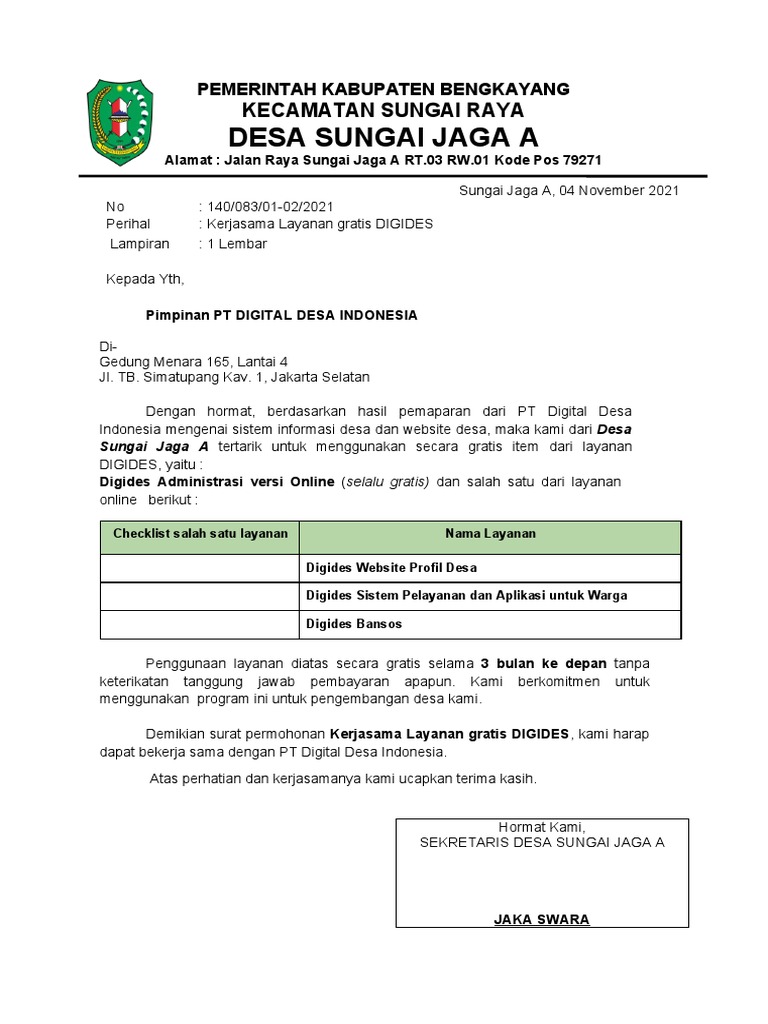 PEMERINTAH KABUPATEN BENGKAYANG
KECAMATAN SUNGAI RAYA
DESA SUNGAI JAGA A
Alamat : Jalan Raya Sungai Jaga A RT.03 RW.01 Kode Pos 79271

Sungai Jaga A, 04 November 2021

No : 140/083/01-02/2021
Perihal : Kerjasama Layanan gratis DIGIDES
Lampiran : 1 Lembar

Kepada Yth,

Pimpinan PT DIGITAL DESA INDONESIA

Di-
Gedung Menara 165, Lantai 4
Jl. TB. Simatupang Kav. 1, Jakarta Selatan

Dengan hormat, berdasarkan hasil pemaparan dari PT Digital Desa Indonesia mengenai sistem informasi desa dan website desa, maka kami dari Desa Sungai Jaga A tertarik untuk menggunakan secara gratis item dari layanan DIGIDES, yaitu :
Digides Administrasi versi Online (selalu gratis) dan salah satu dari layanan online berikut :

| Checklist salah satu layanan | Nama Layanan |
|---|---|
| | Digides Website Profil Desa |
| | Digides Sistem Pelayanan dan Aplikasi untuk Warga |
| | Digides Bansos |

Penggunaan layanan diatas secara gratis selama 3 bulan ke depan tanpa keterikatan tanggung jawab pembayaran apapun. Kami berkomitmen untuk menggunakan program ini untuk pengembangan desa kami.

Demikian surat permohonan Kerjasama Layanan gratis DIGIDES, kami harap dapat bekerja sama dengan PT Digital Desa Indonesia.

Atas perhatian dan kerjasamanya kami ucapkan terima kasih.

Hormat Kami,
SEKRETARIS DESA SUNGAI JAGA A

JAKA SWARA